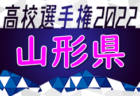 高校選手権2022

山形県